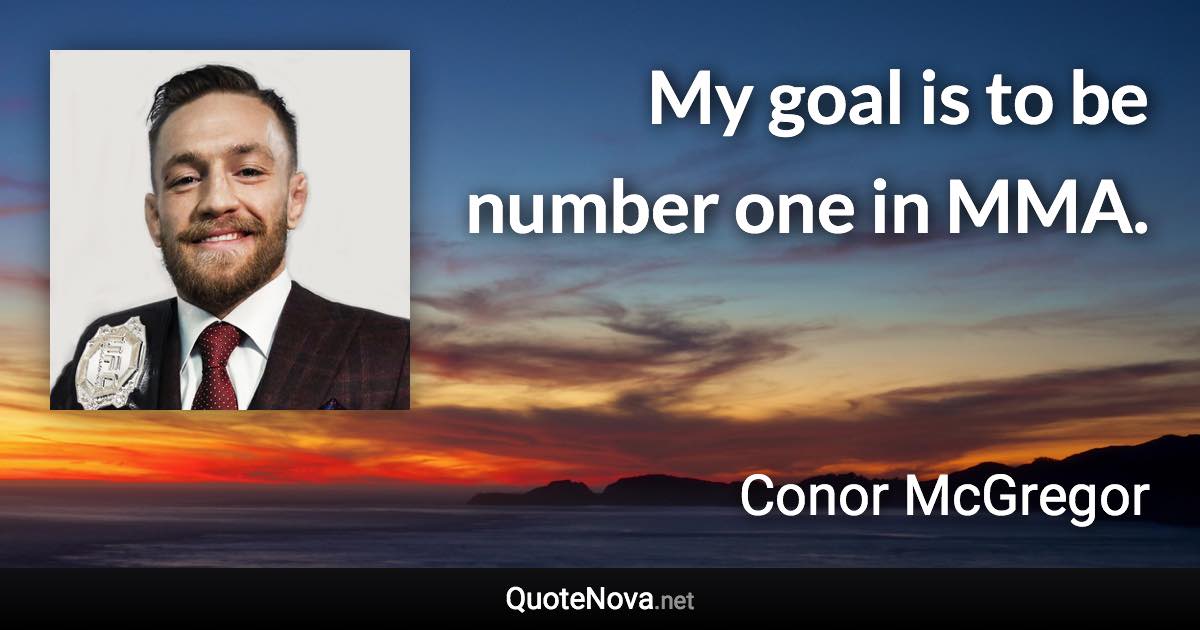 My goal is to be number one in MMA.

Conor McGregor

QuoteNova.net